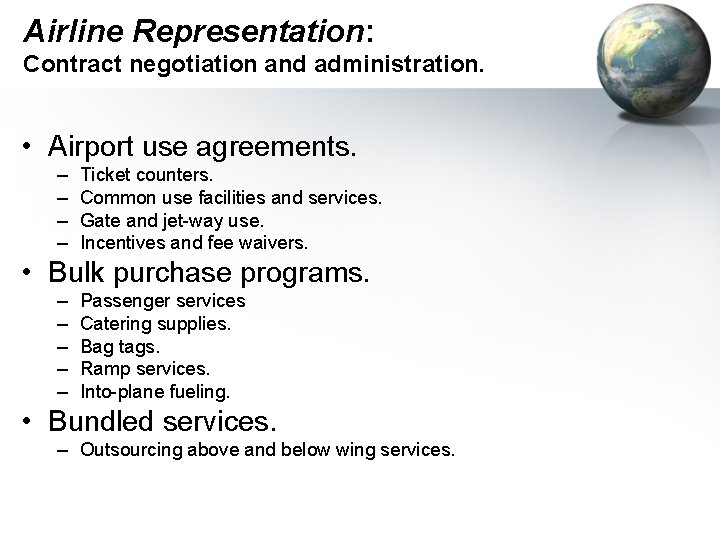 Airline Representation:
Contract negotiation and administration.

• Airport use agreements.
– Ticket counters.
– Common use facilities and services.
– Gate and jet-way use.
– Incentives and fee waivers.
• Bulk purchase programs.
– Passenger services
– Catering supplies.
– Bag tags.
– Ramp services.
– Into-plane fueling.
• Bundled services.
– Outsourcing above and below wing services.